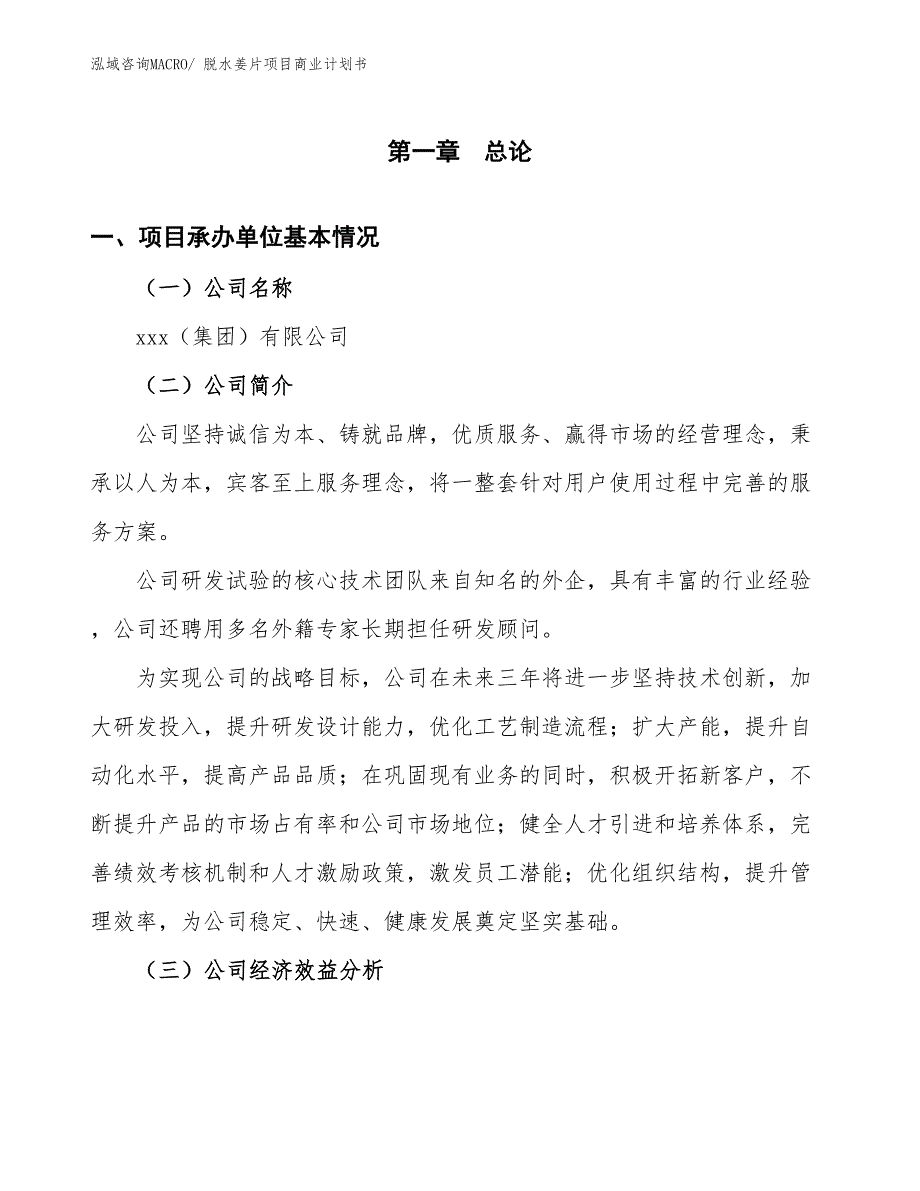 泓域咨询MACRO/ 脱水姜片项目商业计划书

第一章　总论

一、项目承办单位基本情况

（一）公司名称

xxx（集团）有限公司

（二）公司简介

公司坚持诚信为本、铸就品牌，优质服务、赢得市场的经营理念，秉承以人为本，宾客至上服务理念，将一整套针对用户使用过程中完善的服务方案。

公司研发试验的核心技术团队来自知名的外企，具有丰富的行业经验，公司还聘用多名外籍专家长期担任研发顾问。

为实现公司的战略目标，公司在未来三年将进一步坚持技术创新，加大研发投入，提升研发设计能力，优化工艺制造流程；扩大产能，提升自动化水平，提高产品品质；在巩固现有业务的同时，积极开拓新客户，不断提升产品的市场占有率和公司市场地位；健全人才引进和培养体系，完善绩效考核机制和人才激励政策，激发员工潜能；优化组织结构，提升管理效率，为公司稳定、快速、健康发展奠定坚实基础。

（三）公司经济效益分析